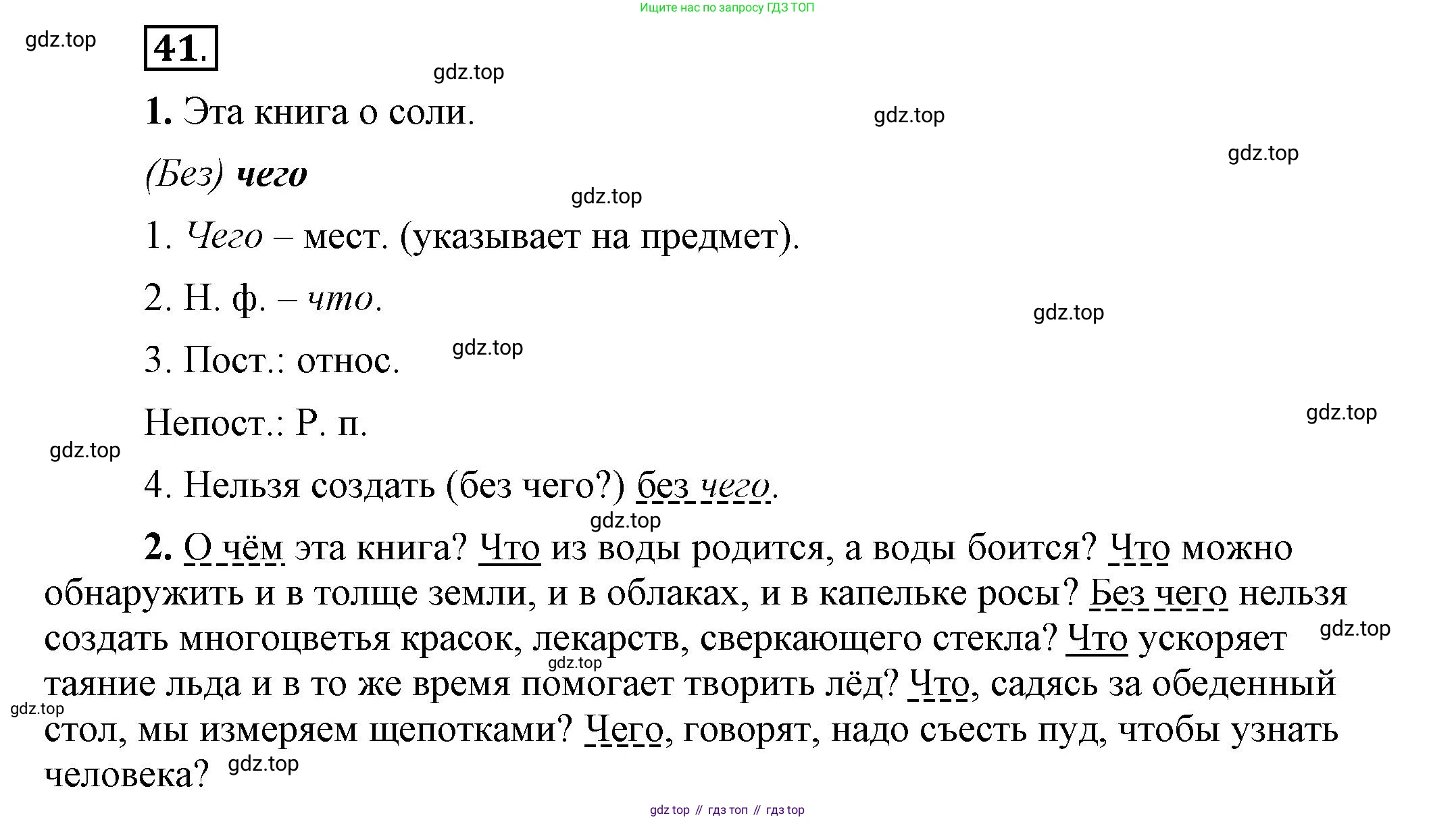 Ищите нас по запросу ГДЗ ТОП

gdz.top

41.

gdz.top

1. Эта книга о соли.

gdz.top

gdz.top

(Без) чего

gdz.top

1. Чего – мест. (указывает на предмет).

2. Н. ф. – что.

gdz.top

3. Пост.: относ.

gdz.top

Непост.: Р. п.

gdz.top

gdz.top

4. Нельзя создать (без чего?) без чего.

gdz.top

2. О чём эта книга? Что из воды родится, а воды боится? Что можно обнаружить и в толще земли, и в облаках, и в капельке росы? Без чего нельзя создать многоцветья красок, лекарств, сверкающего стекла? Что ускоряет таяние льда и в то же время помогает творить лёд? Что, садясь за обеденный стол, мы измеряем щепотками? Чего, говорят, надо съесть пуд, чтобы узнать человека?

gdz.top

gdz.top

gdz.top

gdz.top

gdz top // гдз топ // гдз top